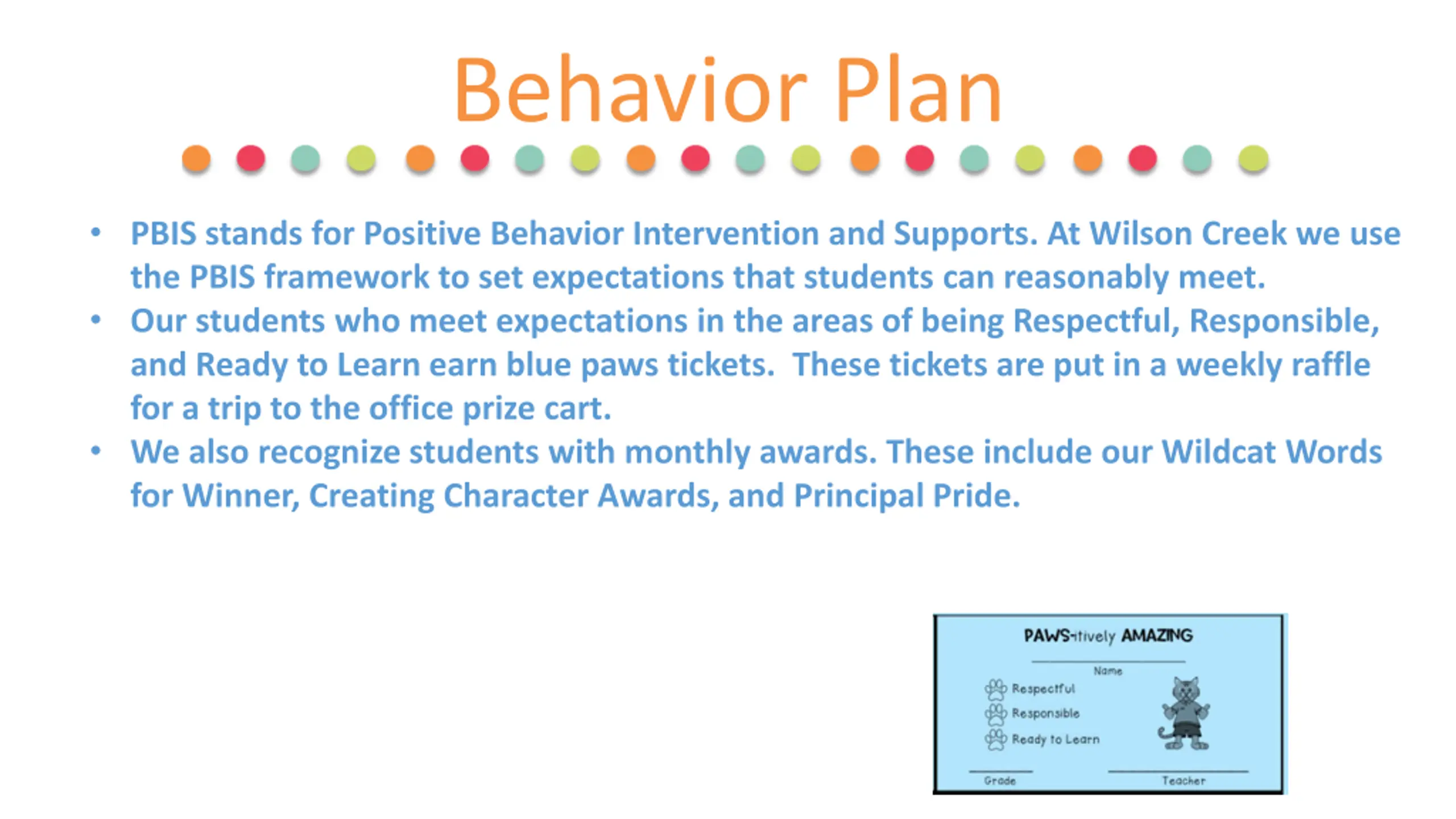 Behavior Plan

• PBIS stands for Positive Behavior Intervention and Supports. At Wilson Creek we use the PBIS framework to set expectations that students can reasonably meet.
• Our students who meet expectations in the areas of being Respectful, Responsible, and Ready to Learn earn blue paws tickets. These tickets are put in a weekly raffle for a trip to the office prize cart.
• We also recognize students with monthly awards. These include our Wildcat Words for Winner, Creating Character Awards, and Principal Pride.

PAWS-itively AMAZING
Name
Respectful
Responsible
Ready to Learn
Grade
Teacher